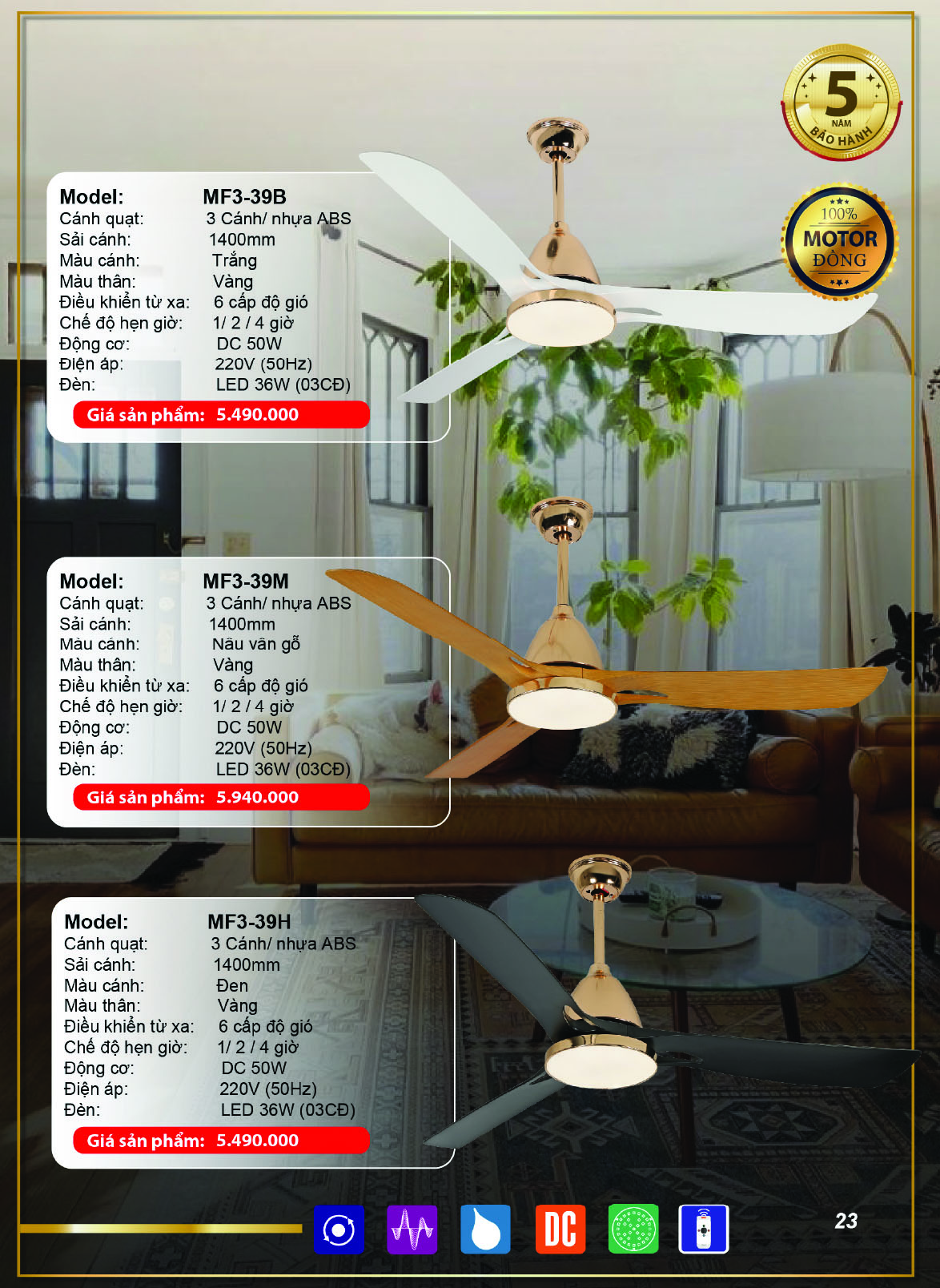 5
NĂM
BẢO HÀNH

100%
MOTOR
ĐỒNG

Model: MF3-39B
Cánh quạt: 3 Cánh/ nhựa ABS
Sải cánh: 1400mm
Màu cánh: Trắng
Màu thân: Vàng
Điều khiển từ xa: 6 cấp độ gió
Chế độ hẹn giờ: 1/ 2 / 4 giờ
Động cơ: DC 50W
Điện áp: 220V (50Hz)
Đèn: LED 36W (03CĐ)
Giá sản phẩm: 5.490.000

Model: MF3-39M
Cánh quạt: 3 Cánh/ nhựa ABS
Sải cánh: 1400mm
Màu cánh: Nâu vân gỗ
Màu thân: Vàng
Điều khiển từ xa: 6 cấp độ gió
Chế độ hẹn giờ: 1/ 2 / 4 giờ
Động cơ: DC 50W
Điện áp: 220V (50Hz)
Đèn: LED 36W (03CĐ)
Giá sản phẩm: 5.940.000

Model: MF3-39H
Cánh quạt: 3 Cánh/ nhựa ABS
Sải cánh: 1400mm
Màu cánh: Đen
Màu thân: Vàng
Điều khiển từ xa: 6 cấp độ gió
Chế độ hẹn giờ: 1/ 2 / 4 giờ
Động cơ: DC 50W
Điện áp: 220V (50Hz)
Đèn: LED 36W (03CĐ)
Giá sản phẩm: 5.490.000

DC

23